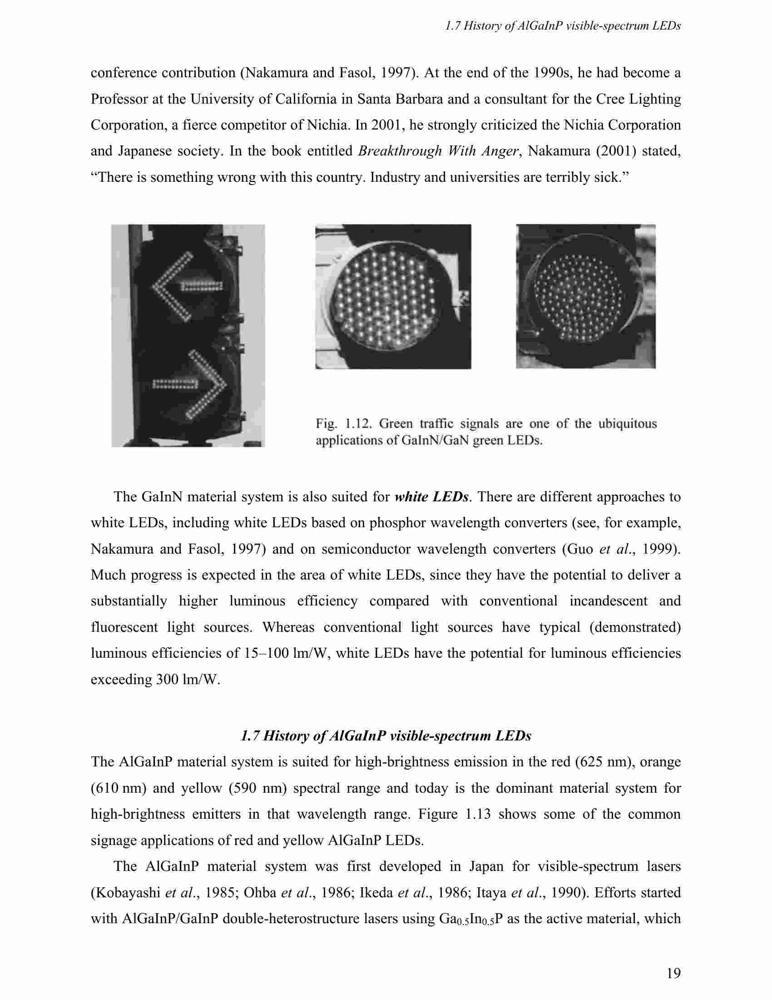 1.7 History of AlGaInP visible-spectrum LEDs

conference contribution (Nakamura and Fasol, 1997). At the end of the 1990s, he had become a Professor at the University of California in Santa Barbara and a consultant for the Cree Lighting Corporation, a fierce competitor of Nichia. In 2001, he strongly criticized the Nichia Corporation and Japanese society. In the book entitled Breakthrough With Anger, Nakamura (2001) stated, "There is something wrong with this country. Industry and universities are terribly sick."

Fig. 1.12. Green traffic signals are one of the ubiquitous applications of GaInN/GaN green LEDs.

The GaInN material system is also suited for white LEDs. There are different approaches to white LEDs, including white LEDs based on phosphor wavelength converters (see, for example, Nakamura and Fasol, 1997) and on semiconductor wavelength converters (Guo et al., 1999). Much progress is expected in the area of white LEDs, since they have the potential to deliver a substantially higher luminous efficiency compared with conventional incandescent and fluorescent light sources. Whereas conventional light sources have typical (demonstrated) luminous efficiencies of 15–100 lm/W, white LEDs have the potential for luminous efficiencies exceeding 300 lm/W.

1.7 History of AlGaInP visible-spectrum LEDs

The AlGaInP material system is suited for high-brightness emission in the red (625 nm), orange (610 nm) and yellow (590 nm) spectral range and today is the dominant material system for high-brightness emitters in that wavelength range. Figure 1.13 shows some of the common signage applications of red and yellow AlGaInP LEDs.

The AlGaInP material system was first developed in Japan for visible-spectrum lasers (Kobayashi et al., 1985; Ohba et al., 1986; Ikeda et al., 1986; Itaya et al., 1990). Efforts started with AlGaInP/GaInP double-heterostructure lasers using $Ga_{0.5}In_{0.5}P$ as the active material, which

19